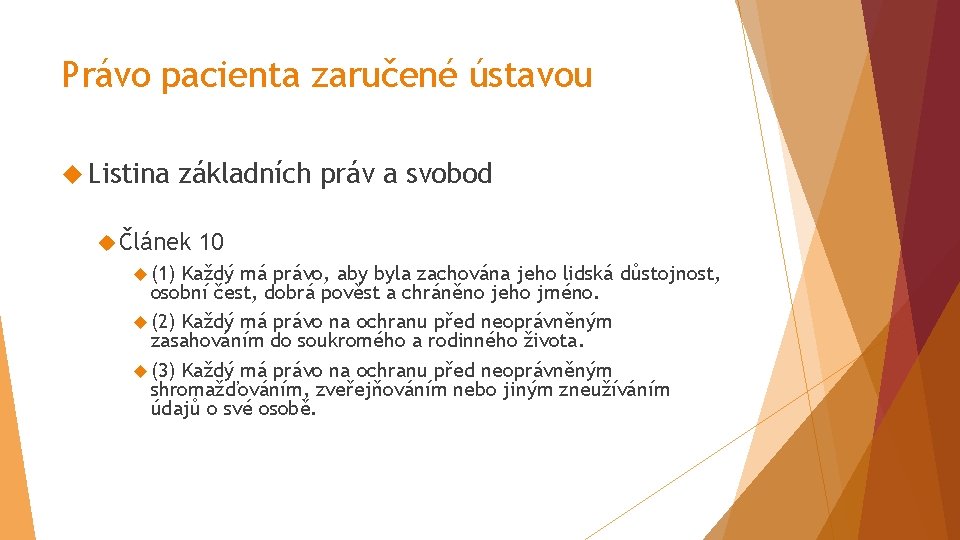 Právo pacienta zaručené ústavou

Listina základních práv a svobod

Článek 10

(1) Každý má právo, aby byla zachována jeho lidská důstojnost, osobní čest, dobrá pověst a chráněno jeho jméno.

(2) Každý má právo na ochranu před neoprávněným zasahováním do soukromého a rodinného života.

(3) Každý má právo na ochranu před neoprávněným shromažďováním, zveřejňováním nebo jiným zneužíváním údajů o své osobě.